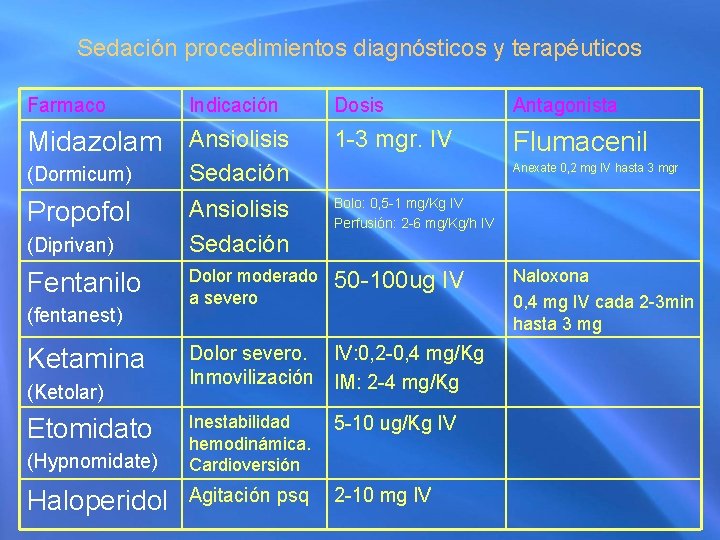 Sedación procedimientos diagnósticos y terapéuticos

| Farmaco | Indicación | Dosis | Antagonista |
|---|---|---|---|
| Midazolam (Dormicum) | Ansiolisis Sedación | 1-3 mgr. IV | Flumacenil Anexate 0,2 mg IV hasta 3 mgr |
| Propofol (Diprivan) | Ansiolisis Sedación | Bolo: 0,5-1 mg/Kg IV Perfusión: 2-6 mg/Kg/h IV | |
| Fentanilo (fentanest) | Dolor moderado a severo | 50-100ug IV | Naloxona 0,4 mg IV cada 2-3min hasta 3 mg |
| Ketamina (Ketolar) | Dolor severo. Inmovilización | IV:0,2-0,4 mg/Kg IM: 2-4 mg/Kg | |
| Etomidato (Hypnomidate) | Inestabilidad hemodinámica. Cardioversión | 5-10 ug/Kg IV | |
| Haloperidol | Agitación psq | 2-10 mg IV | |